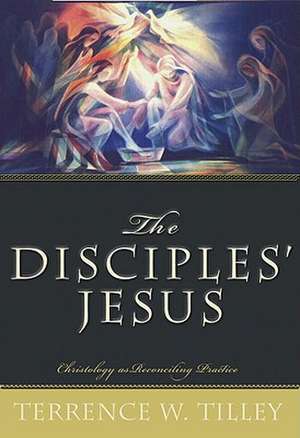 The DISCIPLES' JESUS

Christology as Reconciling Practice

TERRENCE W. TILLEY